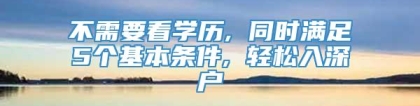 不需要看学历，同时满足5个基本条件，轻松入深户